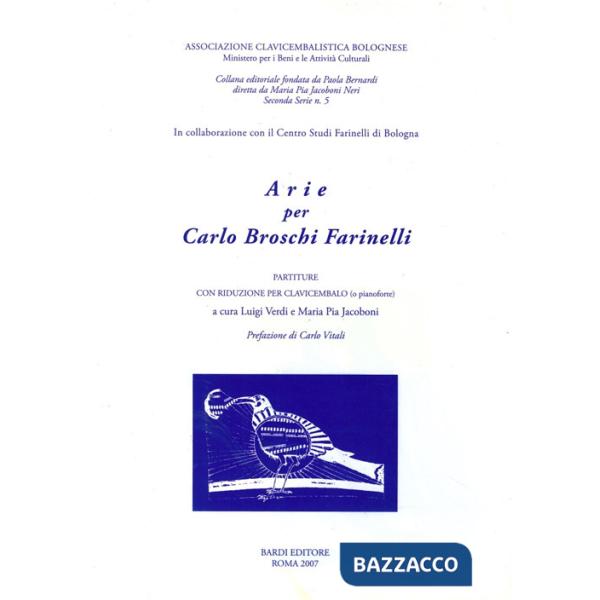 ASSOCIAZIONE CLAVICEMBALISTICA BOLOGNESE
Ministero per i Beni e le Attività Culturali

Collana editoriale fondata da Paola Bernardi
diretta da Maria Pia Jacoboni Neri
Seconda Serie n. 5

In collaborazione con il Centro Studi Farinelli di Bologna

Arie
per
Carlo Broschi Farinelli

PARTITURE
CON RIDUZIONE PER CLAVICEMBALO (o pianoforte)
a cura Luigi Verdi e Maria Pia Jacoboni

Prefazione di Carlo Vitali

BARDI EDITORE
ROMA 2007

BAZZACCO